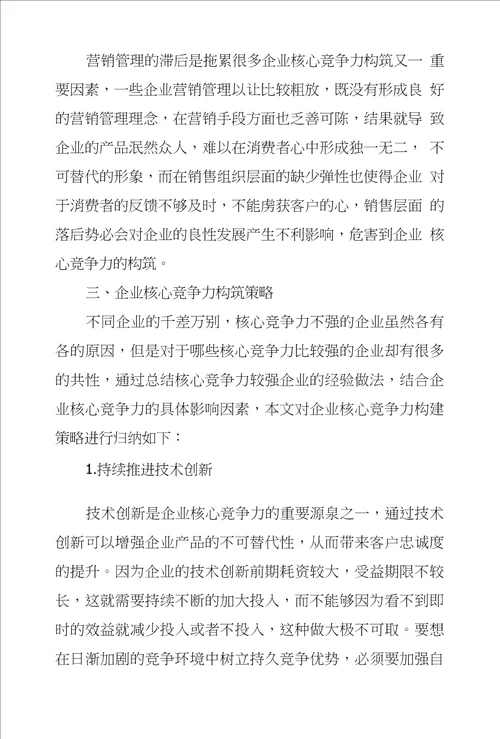 营销管理的滞后是拖累很多企业核心竞争力构筑又一重要因素，一些企业营销管理以让比较粗放，既没有形成良好的营销管理理念，在营销手段方面也乏善可陈，结果就导致企业的产品泯然众人，难以在消费者心中形成独一无二，不可替代的形象，而在销售组织层面的缺少弹性也使得企业对于消费者的反馈不够及时，不能虏获客户的心，销售层面的落后势必会对企业的良性发展产生不利影响，危害到企业核心竞争力的构筑。

三、企业核心竞争力构筑策略

不同企业的千差万别，核心竞争力不强的企业虽然各有各的原因，但是对于哪些核心竞争力比较强的企业却有很多的共性，通过总结核心竞争力较强企业的经验做法，结合企业核心竞争力的具体影响因素，本文对企业核心竞争力构建策略进行归纳如下：

1.持续推进技术创新

技术创新是企业核心竞争力的重要源泉之一，通过技术创新可以增强企业产品的不可替代性，从而带来客户忠诚度的提升。因为企业的技术创新前期耗资较大，受益期限不较长，这就需要持续不断的加大投入，而不能够因为看不到即时的效益就减少投入或者不投入，这种做大极不可取。要想在日渐加剧的竞争环境中树立持久竞争优势，必须要加强自